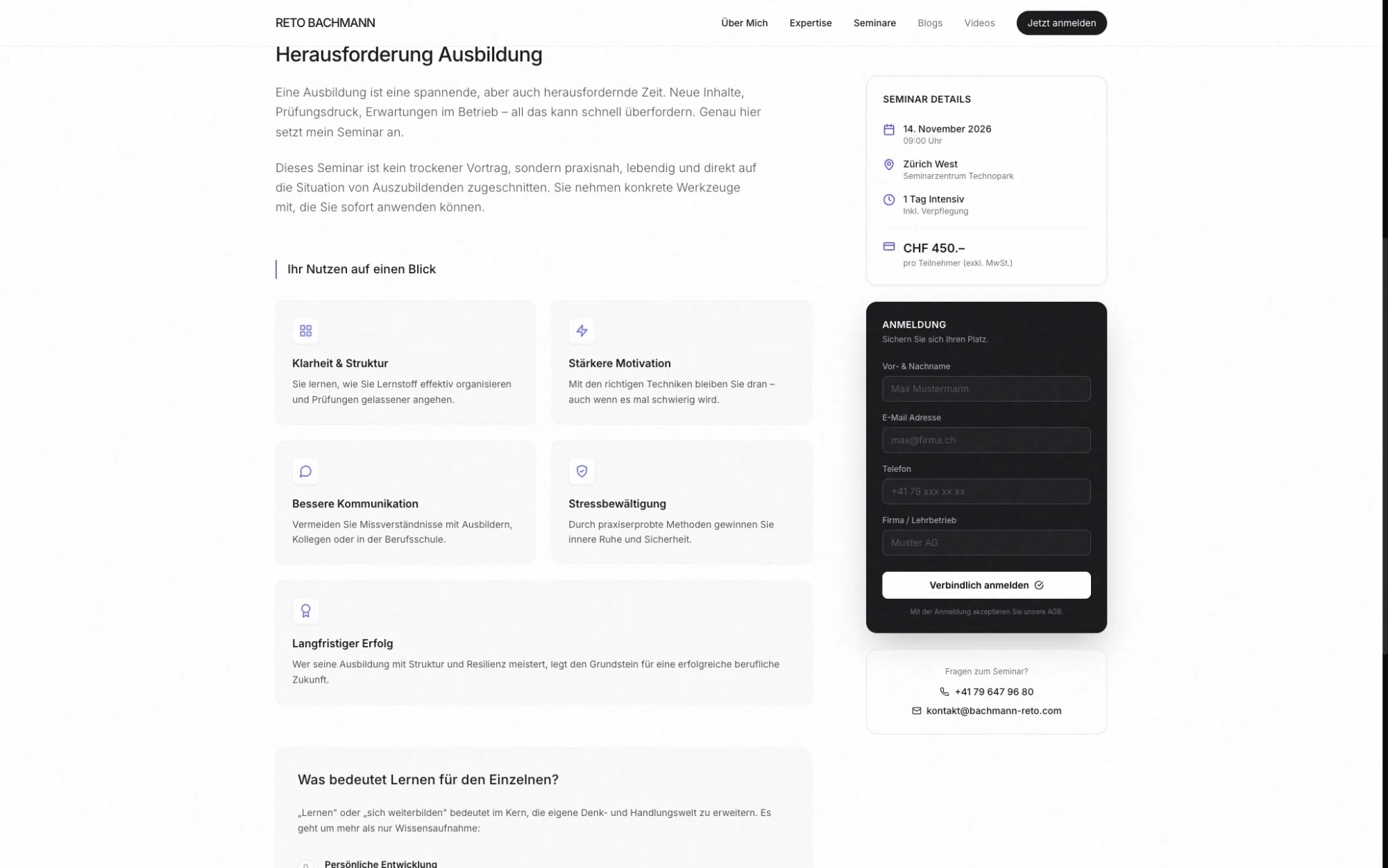 RETO BACHMANN

Über Mich Expertise Seminare Blogs Videos Jetzt anmelden

Herausforderung Ausbildung

Eine Ausbildung ist eine spannende, aber auch herausfordernde Zeit. Neue Inhalte, Prüfungsdruck, Erwartungen im Betrieb – all das kann schnell überfordern. Genau hier setzt mein Seminar an.

Dieses Seminar ist kein trockener Vortrag, sondern praxisnah, lebendig und direkt auf die Situation von Auszubildenden zugeschnitten. Sie nehmen konkrete Werkzeuge mit, die Sie sofort anwenden können.

Ihr Nutzen auf einen Blick

Klarheit & Struktur
Sie lernen, wie Sie Lernstoff effektiv organisieren und Prüfungen gelassener angehen.

Stärkere Motivation
Mit den richtigen Techniken bleiben Sie dran – auch wenn es mal schwierig wird.

Bessere Kommunikation
Vermeiden Sie Missverständnisse mit Ausbildern, Kollegen oder in der Berufsschule.

Stressbewältigung
Durch praxiserprobte Methoden gewinnen Sie innere Ruhe und Sicherheit.

Langfristiger Erfolg
Wer seine Ausbildung mit Struktur und Resilienz meistert, legt den Grundstein für eine erfolgreiche berufliche Zukunft.

Was bedeutet Lernen für den Einzelnen?

„Lernen" oder „sich weiterbilden" bedeutet im Kern, die eigene Denk- und Handlungswelt zu erweitern. Es geht um mehr als nur Wissensaufnahme:

Persönliche Entwicklung

SEMINAR DETAILS

14. November 2026
09:00 Uhr

Zürich West
Seminarzentrum Technopark

1 Tag Intensiv
Inkl. Verpflegung

CHF 450.–
pro Teilnehmer (exkl. MwSt.)

ANMELDUNG
Sichern Sie sich Ihren Platz.

Vor- & Nachname
Max Mustermann

E-Mail Adresse
max@firma.ch

Telefon
+41 79 xxx xx xx

Firma / Lehrbetrieb
Muster AG

Verbindlich anmelden

Mit der Anmeldung akzeptieren Sie unsere AGB.

Fragen zum Seminar?
+41 79 647 96 80
kontakt@bachmann-reto.com